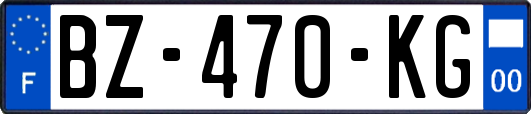 F
BZ-470-KG
00